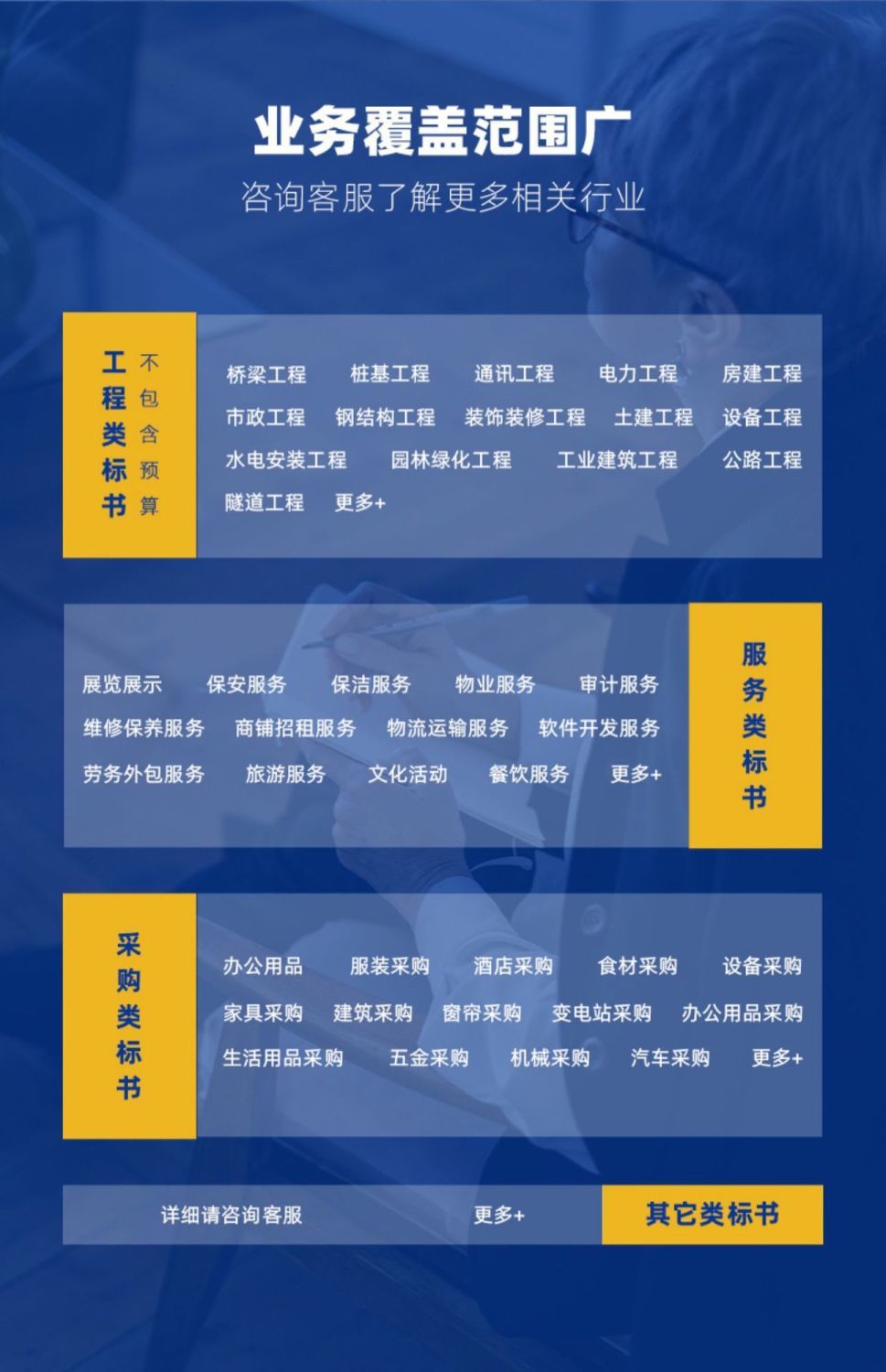 业务覆盖范围广
咨询客服了解更多相关行业

工程类标书
不包含预算

桥梁工程 桩基工程 通讯工程 电力工程 房建工程
市政工程 钢结构工程 装饰装修工程 土建工程 设备工程
水电安装工程 园林绿化工程 工业建筑工程 公路工程
隧道工程 更多+

展览展示 保安服务 保洁服务 物业服务 审计服务
维修保养服务 商铺招租服务 物流运输服务 软件开发服务
劳务外包服务 旅游服务 文化活动 餐饮服务 更多+

服务类标书

采购类标书

办公用品 服装采购 酒店采购 食材采购 设备采购
家具采购 建筑采购 窗帘采购 变电站采购 办公用品采购
生活用品采购 五金采购 机械采购 汽车采购 更多+

详细请咨询客服 更多+

其它类标书